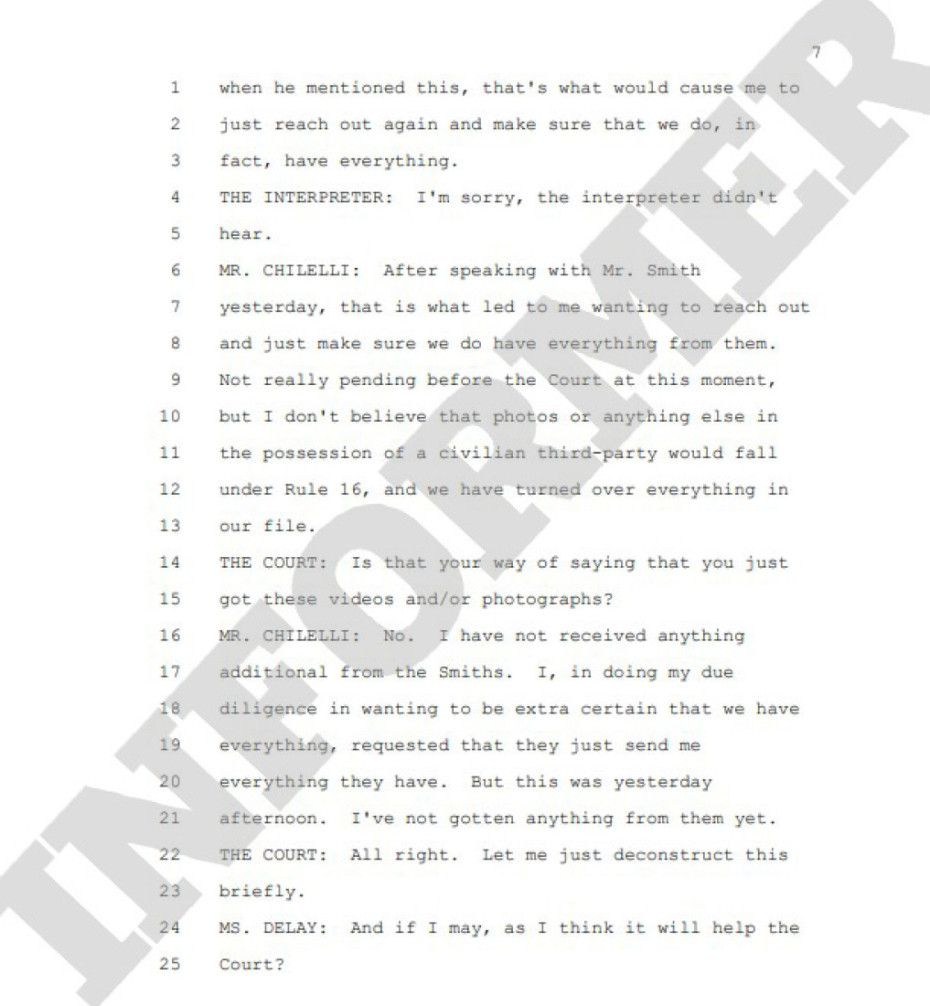 7

1 when he mentioned this, that's what would cause me to
2 just reach out again and make sure that we do, in
3 fact, have everything.
4 THE INTERPRETER: I'm sorry, the interpreter didn't
5 hear.
6 MR. CHILELLI: After speaking with Mr. Smith
7 yesterday, that is what led to me wanting to reach out
8 and just make sure we do have everything from them.
9 Not really pending before the Court at this moment,
10 but I don't believe that photos or anything else in
11 the possession of a civilian third-party would fall
12 under Rule 16, and we have turned over everything in
13 our file.
14 THE COURT: Is that your way of saying that you just
15 got these videos and/or photographs?
16 MR. CHILELLI: No. I have not received anything
17 additional from the Smiths. I, in doing my due
18 diligence in wanting to be extra certain that we have
19 everything, requested that they just send me
20 everything they have. But this was yesterday
21 afternoon. I've not gotten anything from them yet.
22 THE COURT: All right. Let me just deconstruct this
23 briefly.
24 MS. DELAY: And if I may, as I think it will help the
25 Court?

INFORMER